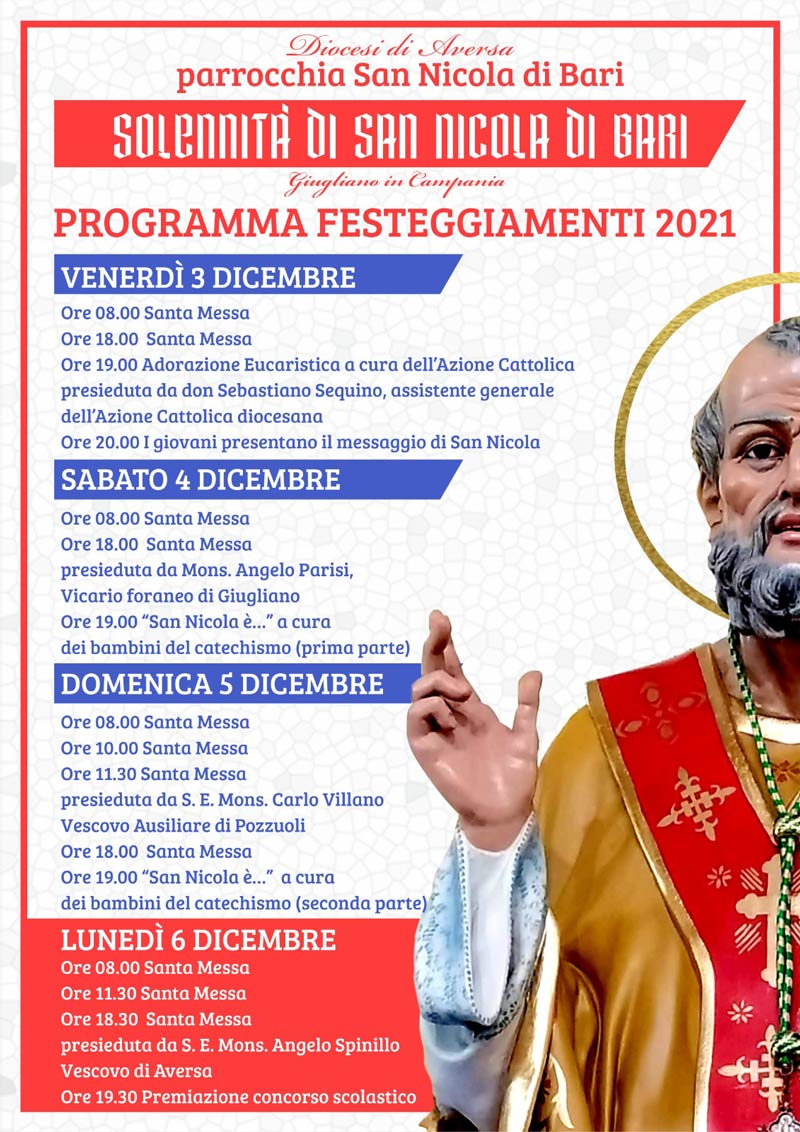 Diocesi di Aversa
parrocchia San Nicola di Bari

SOLENNITÀ DI SAN NICOLA DI BARI

Giugliano in Campania

PROGRAMMA FESTEGGIAMENTI 2021

VENERDÌ 3 DICEMBRE

Ore 08.00 Santa Messa
Ore 18.00 Santa Messa
Ore 19.00 Adorazione Eucaristica a cura dell'Azione Cattolica presieduta da don Sebastiano Sequino, assistente generale dell'Azione Cattolica diocesana
Ore 20.00 I giovani presentano il messaggio di San Nicola

SABATO 4 DICEMBRE

Ore 08.00 Santa Messa
Ore 18.00 Santa Messa
presieduta da Mons. Angelo Parisi,
Vicario foraneo di Giugliano
Ore 19.00 "San Nicola è..." a cura
dei bambini del catechismo (prima parte)

DOMENICA 5 DICEMBRE

Ore 08.00 Santa Messa
Ore 10.00 Santa Messa
Ore 11.30 Santa Messa
presieduta da S. E. Mons. Carlo Villano
Vescovo Ausiliare di Pozzuoli
Ore 18.00 Santa Messa
Ore 19.00 "San Nicola è..." a cura
dei bambini del catechismo (seconda parte)

LUNEDÌ 6 DICEMBRE

Ore 08.00 Santa Messa
Ore 11.30 Santa Messa
Ore 18.30 Santa Messa
presieduta da S. E. Mons. Angelo Spinillo
Vescovo di Aversa
Ore 19.30 Premiazione concorso scolastico